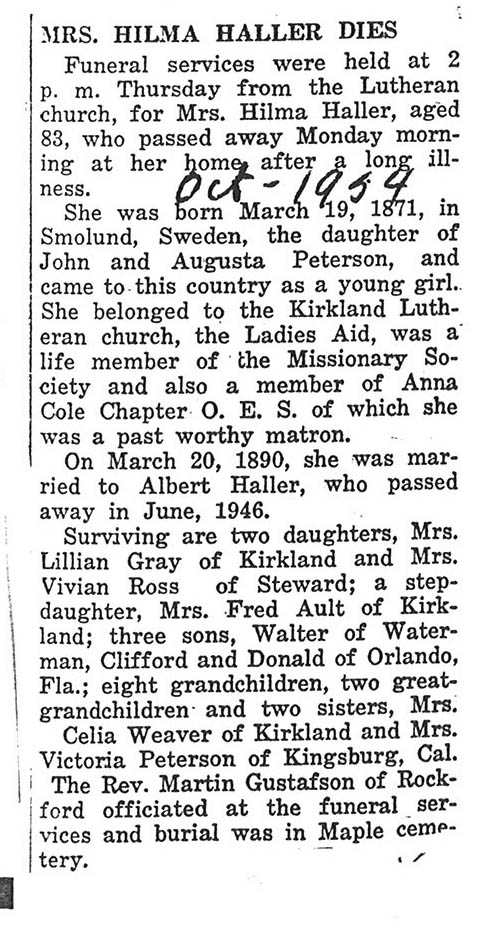 MRS. HILMA HALLER DIES

Funeral services were held at 2 p. m. Thursday from the Lutheran church, for Mrs. Hilma Haller, aged 83, who passed away Monday morning at her home after a long illness.

Oct - 1954

She was born March 19, 1871, in Smolund, Sweden, the daughter of John and Augusta Peterson, and came to this country as a young girl. She belonged to the Kirkland Lutheran church, the Ladies Aid, was a life member of the Missionary Society and also a member of Anna Cole Chapter O. E. S. of which she was a past worthy matron.

On March 20, 1890, she was married to Albert Haller, who passed away in June, 1946.

Surviving are two daughters, Mrs. Lillian Gray of Kirkland and Mrs. Vivian Ross of Steward; a stepdaughter, Mrs. Fred Ault of Kirkland; three sons, Walter of Waterman, Clifford and Donald of Orlando, Fla.; eight grandchildren, two great-grandchildren and two sisters, Mrs. Celia Weaver of Kirkland and Mrs. Victoria Peterson of Kingsburg, Cal.

The Rev. Martin Gustafson of Rockford officiated at the funeral services and burial was in Maple cemetery.